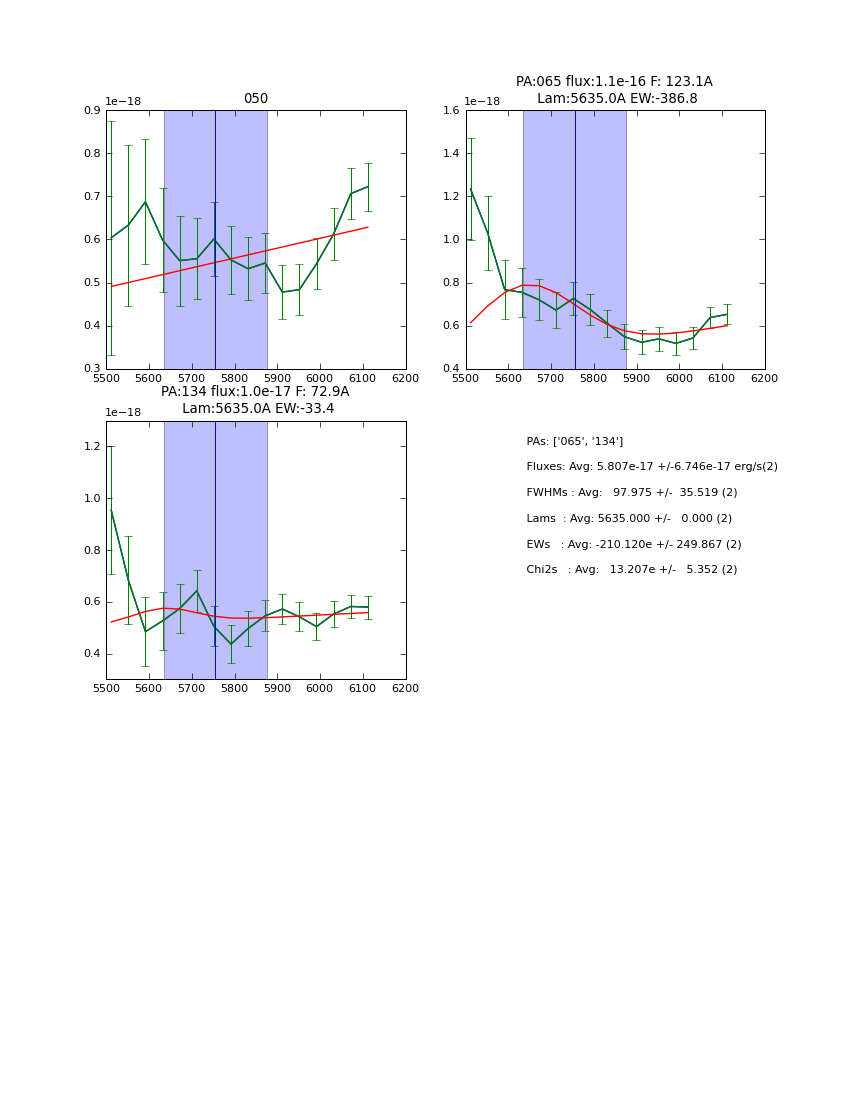 050

1e−18

0.9
0.8
0.7
0.6
0.5
0.4
0.3

5500 5600 5700 5800 5900 6000 6100 6200

PA:065 flux:1.1e-16 F: 123.1A
Lam:5635.0A EW:-386.8

1e−18

1.6
1.4
1.2
1.0
0.8
0.6
0.4

5500 5600 5700 5800 5900 6000 6100 6200

PA:134 flux:1.0e-17 F: 72.9A
Lam:5635.0A EW:-33.4

1e−18

1.2
1.0
0.8
0.6
0.4

5500 5600 5700 5800 5900 6000 6100 6200

PAs: ['065', '134']

Fluxes: Avg: 5.807e-17 +/-6.746e-17 erg/s(2)

FWHMs : Avg: 97.975 +/- 35.519 (2)

Lams : Avg: 5635.000 +/- 0.000 (2)

EWs : Avg: -210.120e +/- 249.867 (2)

Chi2s : Avg: 13.207e +/- 5.352 (2)